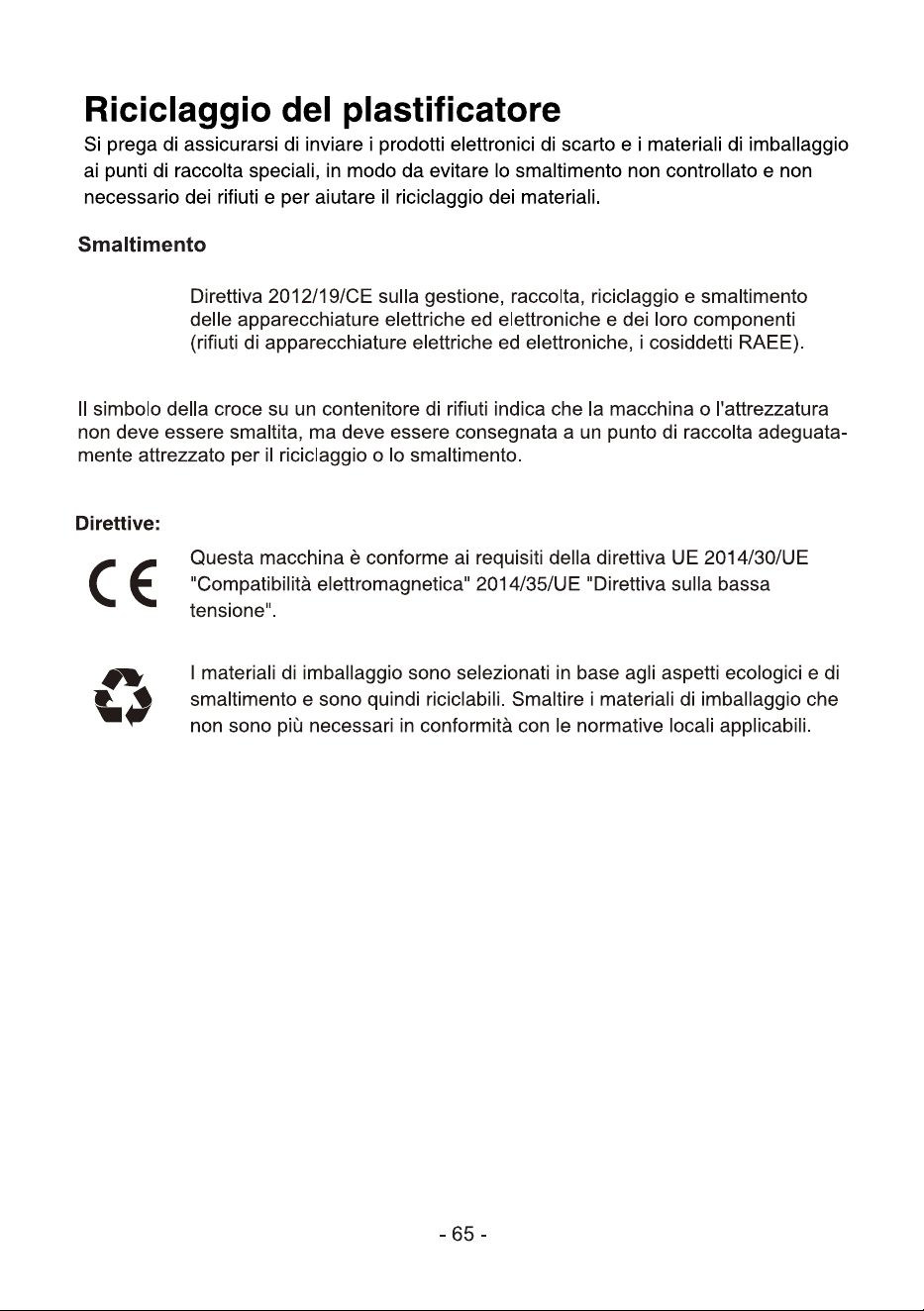 Riciclaggio del plastificatore

Si prega di assicurarsi di inviare i prodotti elettronici di scarto e i materiali di imballaggio ai punti di raccolta speciali, in modo da evitare lo smaltimento non controllato e non necessario dei rifiuti e per aiutare il riciclaggio dei materiali.

Smaltimento

Direttiva 2012/19/CE sulla gestione, raccolta, riciclaggio e smaltimento delle apparecchiature elettriche ed elettroniche e dei loro componenti (rifiuti di apparecchiature elettriche ed elettroniche, i cosiddetti RAEE).

Il simbolo della croce su un contenitore di rifiuti indica che la macchina o l'attrezzatura non deve essere smaltita, ma deve essere consegnata a un punto di raccolta adeguatamente attrezzato per il riciclaggio o lo smaltimento.

Direttive:

CE

Questa macchina è conforme ai requisiti della direttiva UE 2014/30/UE "Compatibilità elettromagnetica" 2014/35/UE "Direttiva sulla bassa tensione".

I materiali di imballaggio sono selezionati in base agli aspetti ecologici e di smaltimento e sono quindi riciclabili. Smaltire i materiali di imballaggio che non sono più necessari in conformità con le normative locali applicabili.

- 65 -